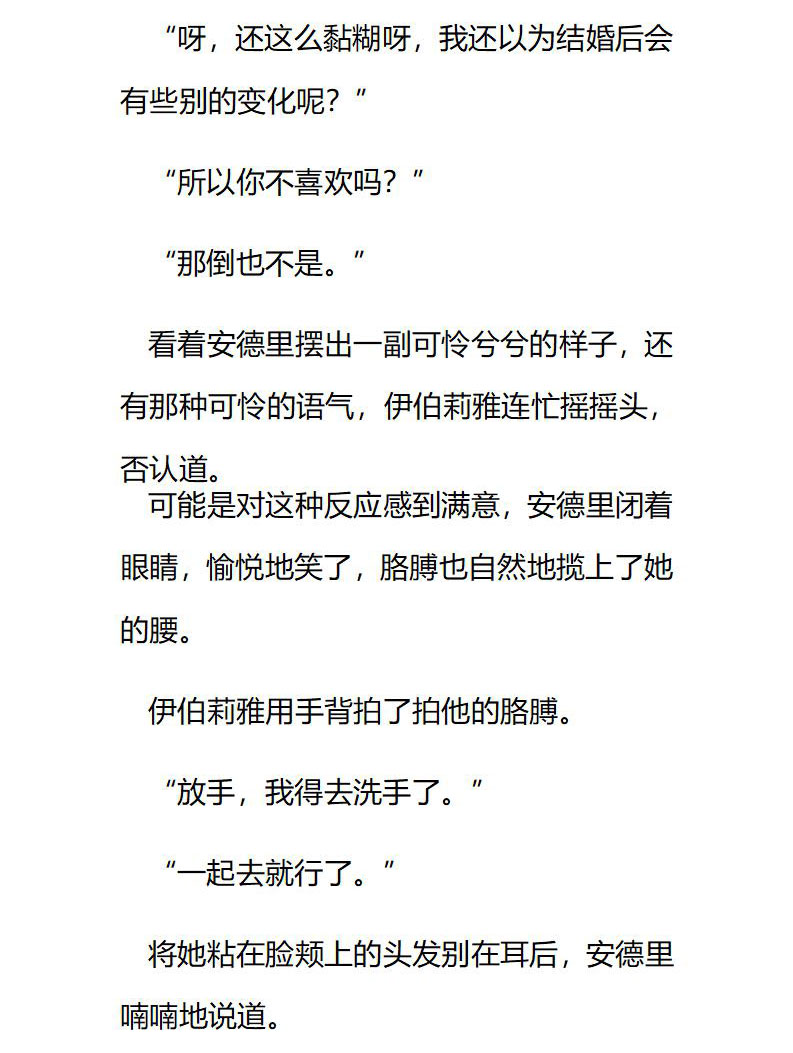 “呀，还这么黏糊呀，我还以为结婚后会有些别的变化呢？”

“所以你不喜欢吗？”

“那倒也不是。”

看着安德里摆出一副可怜兮兮的样子，还有那种可怜的语气，伊伯莉雅连忙摇摇头，否认道。

可能是对这种反应感到满意，安德里闭着眼睛，愉悦地笑了，胳膊也自然地揽上了她的腰。

伊伯莉雅用手背拍了拍他的胳膊。

“放手，我得去洗手了。”

“一起去就行了。”

将她粘在脸颊上的头发别在耳后，安德里喃喃地说道。